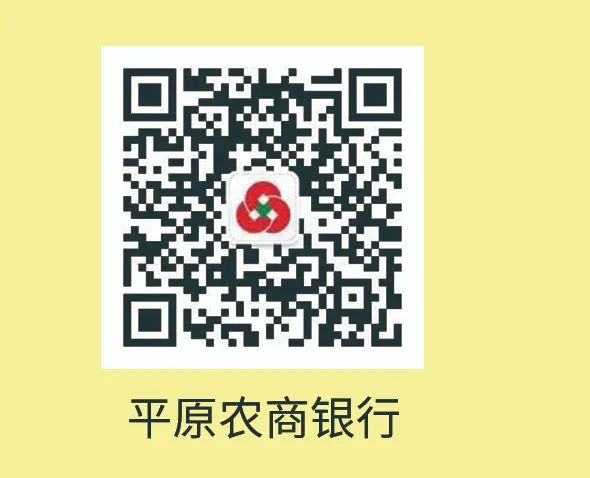 平原农商银行